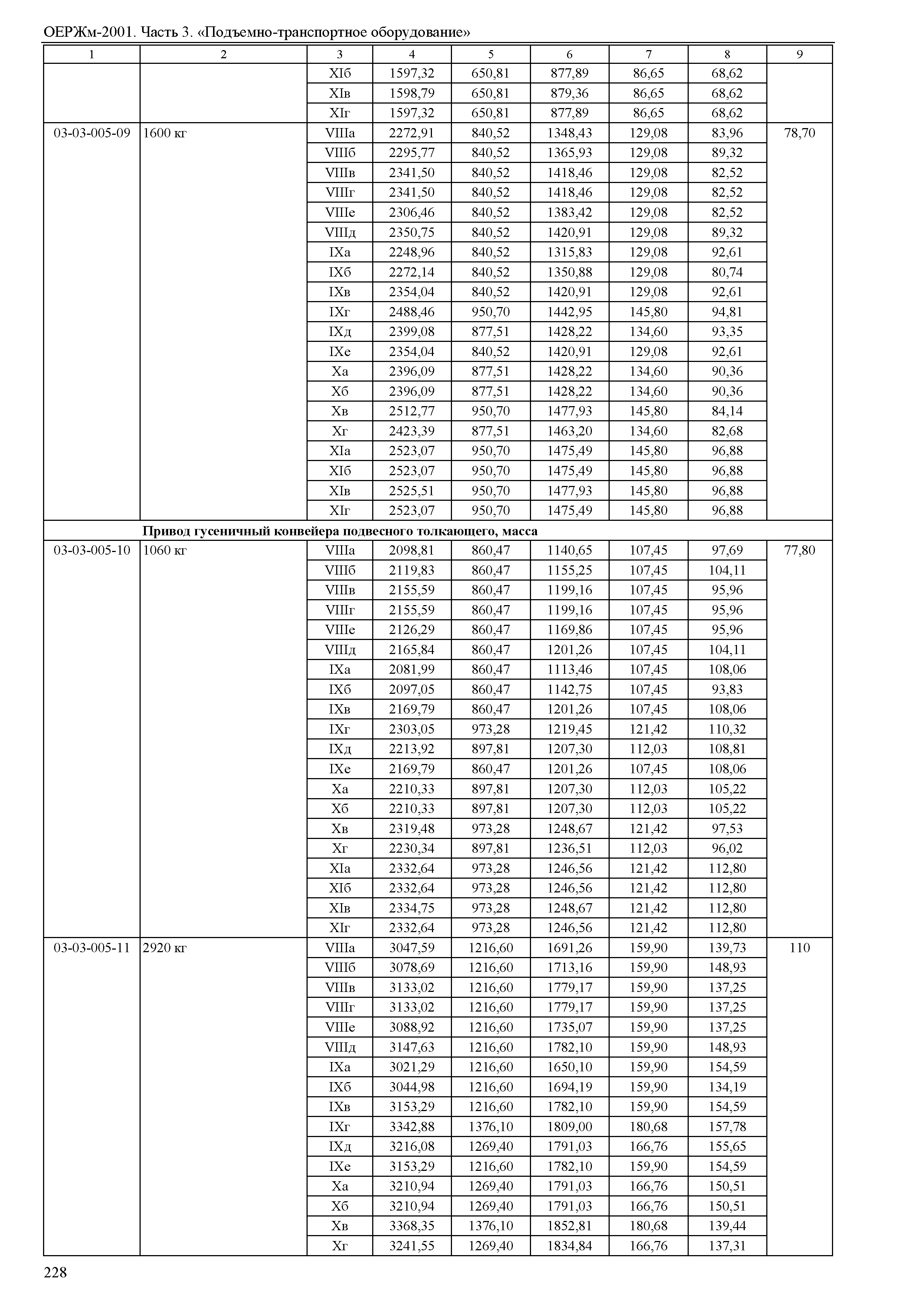 ОЕРЖм-2001. Часть 3. «Подъемно-транспортное оборудование»

| 1 | 2 | 3 | 4 | 5 | 6 | 7 | 8 | 9 |
|---|---|---|---|---|---|---|---|---|
| | | XIб | 1597,32 | 650,81 | 877,89 | 86,65 | 68,62 | |
| | | XIв | 1598,79 | 650,81 | 879,36 | 86,65 | 68,62 | |
| | | XIг | 1597,32 | 650,81 | 877,89 | 86,65 | 68,62 | |
| 03-03-005-09 | 1600 кг | VIIIа | 2272,91 | 840,52 | 1348,43 | 129,08 | 83,96 | 78,70 |
| | | VIIIб | 2295,77 | 840,52 | 1365,93 | 129,08 | 89,32 | |
| | | VIIIв | 2341,50 | 840,52 | 1418,46 | 129,08 | 82,52 | |
| | | VIIIг | 2341,50 | 840,52 | 1418,46 | 129,08 | 82,52 | |
| | | VIIIе | 2306,46 | 840,52 | 1383,42 | 129,08 | 82,52 | |
| | | VIIIд | 2350,75 | 840,52 | 1420,91 | 129,08 | 89,32 | |
| | | IXа | 2248,96 | 840,52 | 1315,83 | 129,08 | 92,61 | |
| | | IXб | 2272,14 | 840,52 | 1350,88 | 129,08 | 80,74 | |
| | | IXв | 2354,04 | 840,52 | 1420,91 | 129,08 | 92,61 | |
| | | IXг | 2488,46 | 950,70 | 1442,95 | 145,80 | 94,81 | |
| | | IXд | 2399,08 | 877,51 | 1428,22 | 134,60 | 93,35 | |
| | | IXе | 2354,04 | 840,52 | 1420,91 | 129,08 | 92,61 | |
| | | Xа | 2396,09 | 877,51 | 1428,22 | 134,60 | 90,36 | |
| | | Xб | 2396,09 | 877,51 | 1428,22 | 134,60 | 90,36 | |
| | | Xв | 2512,77 | 950,70 | 1477,93 | 145,80 | 84,14 | |
| | | Xг | 2423,39 | 877,51 | 1463,20 | 134,60 | 82,68 | |
| | | XIа | 2523,07 | 950,70 | 1475,49 | 145,80 | 96,88 | |
| | | XIб | 2523,07 | 950,70 | 1475,49 | 145,80 | 96,88 | |
| | | XIв | 2525,51 | 950,70 | 1477,93 | 145,80 | 96,88 | |
| | | XIг | 2523,07 | 950,70 | 1475,49 | 145,80 | 96,88 | |
| | **Привод гусеничный конвейера подвесного толкающего, масса** | | | | | | | |
| 03-03-005-10 | 1060 кг | VIIIа | 2098,81 | 860,47 | 1140,65 | 107,45 | 97,69 | 77,80 |
| | | VIIIб | 2119,83 | 860,47 | 1155,25 | 107,45 | 104,11 | |
| | | VIIIв | 2155,59 | 860,47 | 1199,16 | 107,45 | 95,96 | |
| | | VIIIг | 2155,59 | 860,47 | 1199,16 | 107,45 | 95,96 | |
| | | VIIIе | 2126,29 | 860,47 | 1169,86 | 107,45 | 95,96 | |
| | | VIIIд | 2165,84 | 860,47 | 1201,26 | 107,45 | 104,11 | |
| | | IXа | 2081,99 | 860,47 | 1113,46 | 107,45 | 108,06 | |
| | | IXб | 2097,05 | 860,47 | 1142,75 | 107,45 | 93,83 | |
| | | IXв | 2169,79 | 860,47 | 1201,26 | 107,45 | 108,06 | |
| | | IXг | 2303,05 | 973,28 | 1219,45 | 121,42 | 110,32 | |
| | | IXд | 2213,92 | 897,81 | 1207,30 | 112,03 | 108,81 | |
| | | IXе | 2169,79 | 860,47 | 1201,26 | 107,45 | 108,06 | |
| | | Xа | 2210,33 | 897,81 | 1207,30 | 112,03 | 105,22 | |
| | | Xб | 2210,33 | 897,81 | 1207,30 | 112,03 | 105,22 | |
| | | Xв | 2319,48 | 973,28 | 1248,67 | 121,42 | 97,53 | |
| | | Xг | 2230,34 | 897,81 | 1236,51 | 112,03 | 96,02 | |
| | | XIа | 2332,64 | 973,28 | 1246,56 | 121,42 | 112,80 | |
| | | XIб | 2332,64 | 973,28 | 1246,56 | 121,42 | 112,80 | |
| | | XIв | 2334,75 | 973,28 | 1248,67 | 121,42 | 112,80 | |
| | | XIг | 2332,64 | 973,28 | 1246,56 | 121,42 | 112,80 | |
| 03-03-005-11 | 2920 кг | VIIIа | 3047,59 | 1216,60 | 1691,26 | 159,90 | 139,73 | 110 |
| | | VIIIб | 3078,69 | 1216,60 | 1713,16 | 159,90 | 148,93 | |
| | | VIIIв | 3133,02 | 1216,60 | 1779,17 | 159,90 | 137,25 | |
| | | VIIIг | 3133,02 | 1216,60 | 1779,17 | 159,90 | 137,25 | |
| | | VIIIе | 3088,92 | 1216,60 | 1735,07 | 159,90 | 137,25 | |
| | | VIIIд | 3147,63 | 1216,60 | 1782,10 | 159,90 | 148,93 | |
| | | IXа | 3021,29 | 1216,60 | 1650,10 | 159,90 | 154,59 | |
| | | IXб | 3044,98 | 1216,60 | 1694,19 | 159,90 | 134,19 | |
| | | IXв | 3153,29 | 1216,60 | 1782,10 | 159,90 | 154,59 | |
| | | IXг | 3342,88 | 1376,10 | 1809,00 | 180,68 | 157,78 | |
| | | IXд | 3216,08 | 1269,40 | 1791,03 | 166,76 | 155,65 | |
| | | IXе | 3153,29 | 1216,60 | 1782,10 | 159,90 | 154,59 | |
| | | Xа | 3210,94 | 1269,40 | 1791,03 | 166,76 | 150,51 | |
| | | Xб | 3210,94 | 1269,40 | 1791,03 | 166,76 | 150,51 | |
| | | Xв | 3368,35 | 1376,10 | 1852,81 | 180,68 | 139,44 | |
| | | Xг | 3241,55 | 1269,40 | 1834,84 | 166,76 | 137,31 | |

228